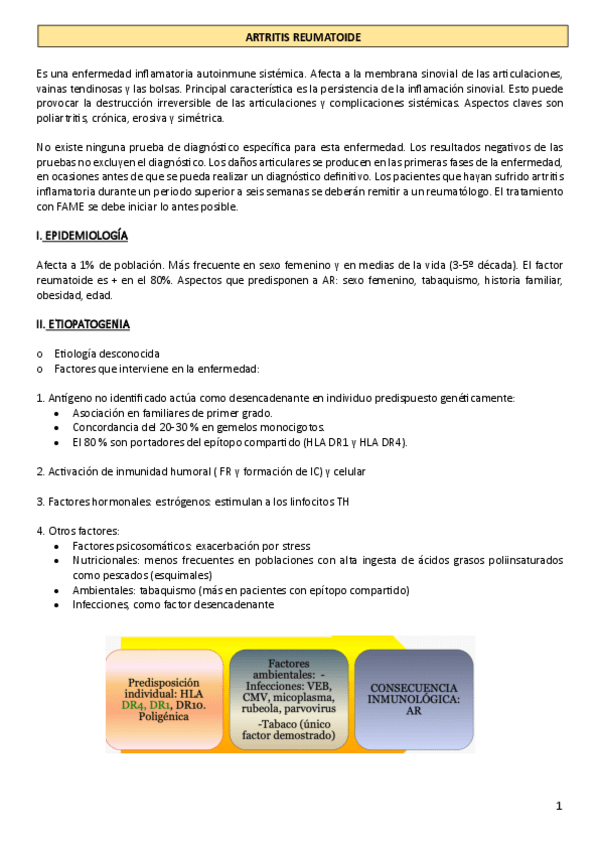 ARTRITIS REUMATOIDE

Es una enfermedad inflamatoria autoinmune sistémica. Afecta a la membrana sinovial de las articulaciones, vainas tendinosas y las bolsas. Principal característica es la persistencia de la inflamación sinovial. Esto puede provocar la destrucción irreversible de las articulaciones y complicaciones sistémicas. Aspectos claves son poliartritis, crónica, erosiva y simétrica.

No existe ninguna prueba de diagnóstico específica para esta enfermedad. Los resultados negativos de las pruebas no excluyen el diagnóstico. Los daños articulares se producen en las primeras fases de la enfermedad, en ocasiones antes de que se pueda realizar un diagnóstico definitivo. Los pacientes que hayan sufrido artritis inflamatoria durante un periodo superior a seis semanas se deberán remitir a un reumatólogo. El tratamiento con FAME se debe iniciar lo antes posible.

I. EPIDEMIOLOGÍA

Afecta a 1% de población. Más frecuente en sexo femenino y en medias de la vida (3-5º década). El factor reumatoide es + en el 80%. Aspectos que predisponen a AR: sexo femenino, tabaquismo, historia familiar, obesidad, edad.

II. ETIOPATOGENIA

o Etiología desconocida
o Factores que interviene en la enfermedad:

1. Antígeno no identificado actúa como desencadenante en individuo predispuesto genéticamente:
• Asociación en familiares de primer grado.
• Concordancia del 20-30 % en gemelos monocigotos.
• El 80 % son portadores del epítopo compartido (HLA DR1 y HLA DR4).

2. Activación de inmunidad humoral ( FR y formación de IC) y celular

3. Factores hormonales: estrógenos: estimulan a los linfocitos TH

4. Otros factores:
• Factores psicosomáticos: exacerbación por stress
• Nutricionales: menos frecuentes en poblaciones con alta ingesta de ácidos grasos poliinsaturados como pescados (esquimales)
• Ambientales: tabaquismo (más en pacientes con epítopo compartido)
• Infecciones, como factor desencadenante

Predisposición individual: HLA DR4, DR1, DR10. Poligénica

Factores ambientales: - Infecciones: VEB, CMV, micoplasma, rubeola, parvovirus -Tabaco (único factor demostrado)

CONSECUENCIA INMUNOLÓGICA: AR

1